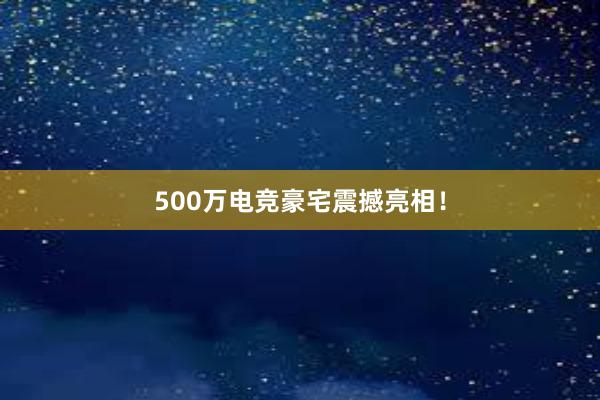 500万电竞豪宅震撼亮相！